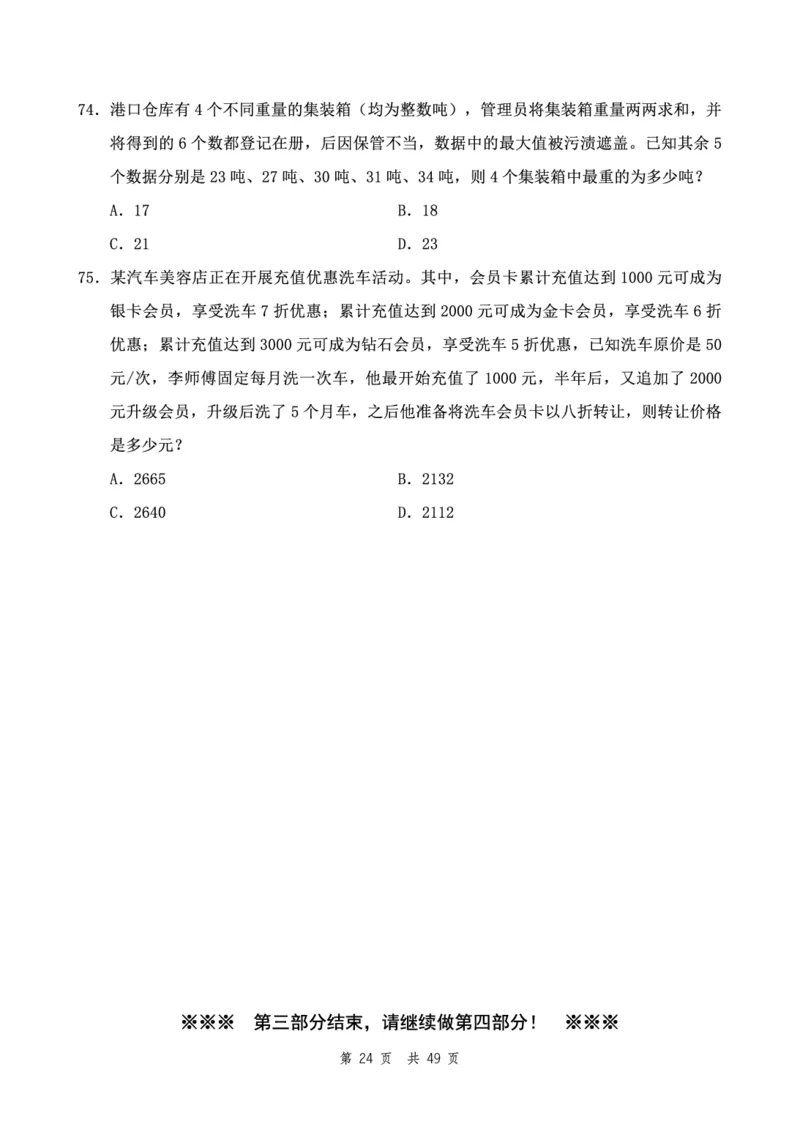 74. 港口仓库有 4 个不同重量的集装箱（均为整数吨），管理员将集装箱重量两两求和，并将得到的 6 个数都登记在册，后因保管不当，数据中的最大值被污渍遮盖。已知其余 5 个数据分别是 23 吨、27 吨、30 吨、31 吨、34 吨，则 4 个集装箱中最重的为多少吨？

A. 17　　B. 18

C. 21　　D. 23

75. 某汽车美容店正在开展充值优惠洗车活动。其中，会员卡累计充值达到 1000 元可成为银卡会员，享受洗车 7 折优惠；累计充值达到 2000 元可成为金卡会员，享受洗车 6 折优惠；累计充值达到 3000 元可成为钻石会员，享受洗车 5 折优惠，已知洗车原价是 50 元/次，李师傅固定每月洗一次车，他最开始充值了 1000 元，半年后，又追加了 2000 元升级会员，升级后洗了 5 个月车，之后他准备将洗车会员卡以八折转让，则转让价格是多少元？

A. 2665　　B. 2132

C. 2640　　D. 2112

※※※　第三部分结束，请继续做第四部分！　※※※

第 24 页　共 49 页